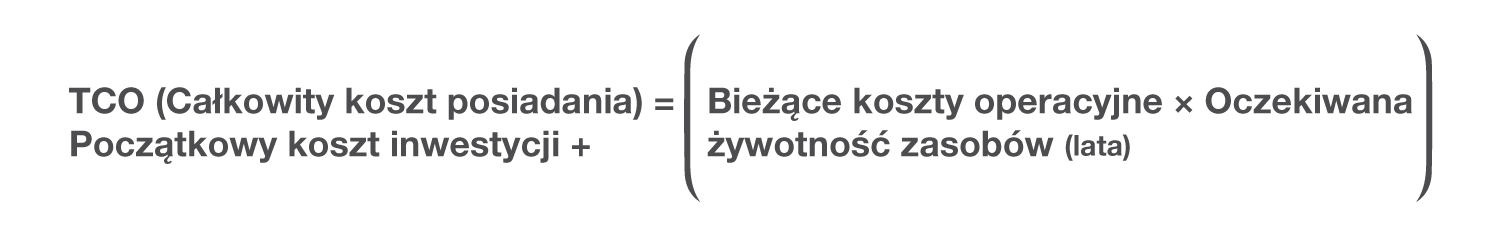 TCO (Całkowity koszt posiadania) = Początkowy koszt inwestycji + (Bieżące koszty operacyjne × Oczekiwana żywotność zasobów (lata))